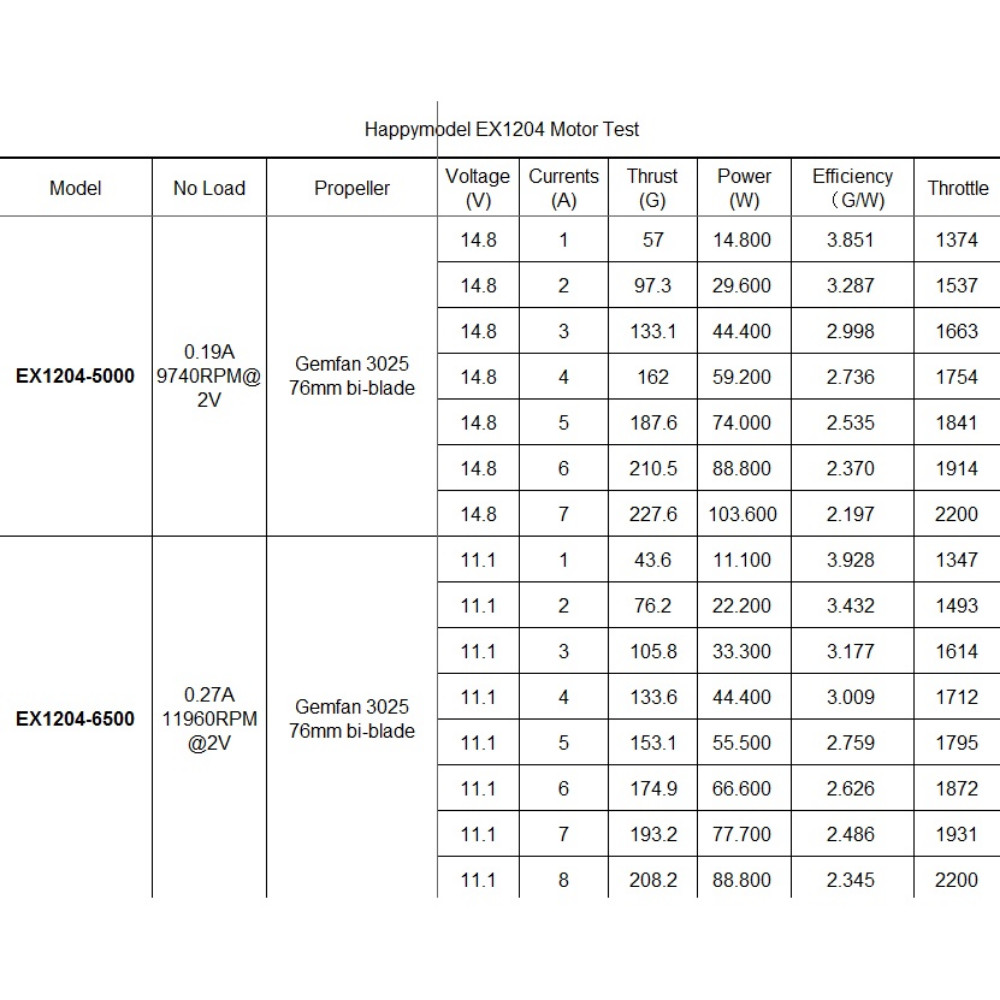 Happymodel EX1204 Motor Test

| Model | No Load | Propeller | Voltage (V) | Currents (A) | Thrust (G) | Power (W) | Efficiency （G/W) | Throttle |
|---|---|---|---|---|---|---|---|---|
| EX1204-5000 | 0.19A 9740RPM@ 2V | Gemfan 3025 76mm bi-blade | 14.8 | 1 | 57 | 14.800 | 3.851 | 1374 |
| | | | 14.8 | 2 | 97.3 | 29.600 | 3.287 | 1537 |
| | | | 14.8 | 3 | 133.1 | 44.400 | 2.998 | 1663 |
| | | | 14.8 | 4 | 162 | 59.200 | 2.736 | 1754 |
| | | | 14.8 | 5 | 187.6 | 74.000 | 2.535 | 1841 |
| | | | 14.8 | 6 | 210.5 | 88.800 | 2.370 | 1914 |
| | | | 14.8 | 7 | 227.6 | 103.600 | 2.197 | 2200 |
| EX1204-6500 | 0.27A 11960RPM @2V | Gemfan 3025 76mm bi-blade | 11.1 | 1 | 43.6 | 11.100 | 3.928 | 1347 |
| | | | 11.1 | 2 | 76.2 | 22.200 | 3.432 | 1493 |
| | | | 11.1 | 3 | 105.8 | 33.300 | 3.177 | 1614 |
| | | | 11.1 | 4 | 133.6 | 44.400 | 3.009 | 1712 |
| | | | 11.1 | 5 | 153.1 | 55.500 | 2.759 | 1795 |
| | | | 11.1 | 6 | 174.9 | 66.600 | 2.626 | 1872 |
| | | | 11.1 | 7 | 193.2 | 77.700 | 2.486 | 1931 |
| | | | 11.1 | 8 | 208.2 | 88.800 | 2.345 | 2200 |